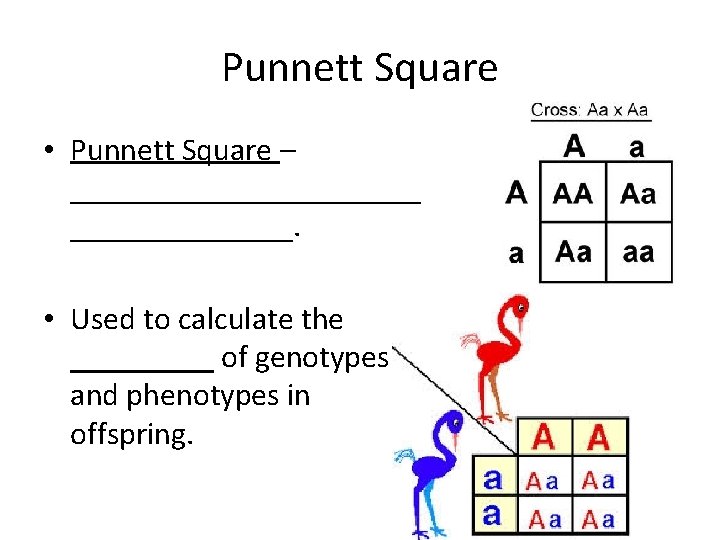 Punnett Square

• Punnett Square – ____ ____.

• Used to calculate the ____ of genotypes and phenotypes in offspring.

Cross: Aa x Aa

| | A | a |
|---|---|---|
| A | AA | Aa |
| a | Aa | aa |

| | A | A |
|---|---|---|
| a | Aa | Aa |
| a | Aa | Aa |